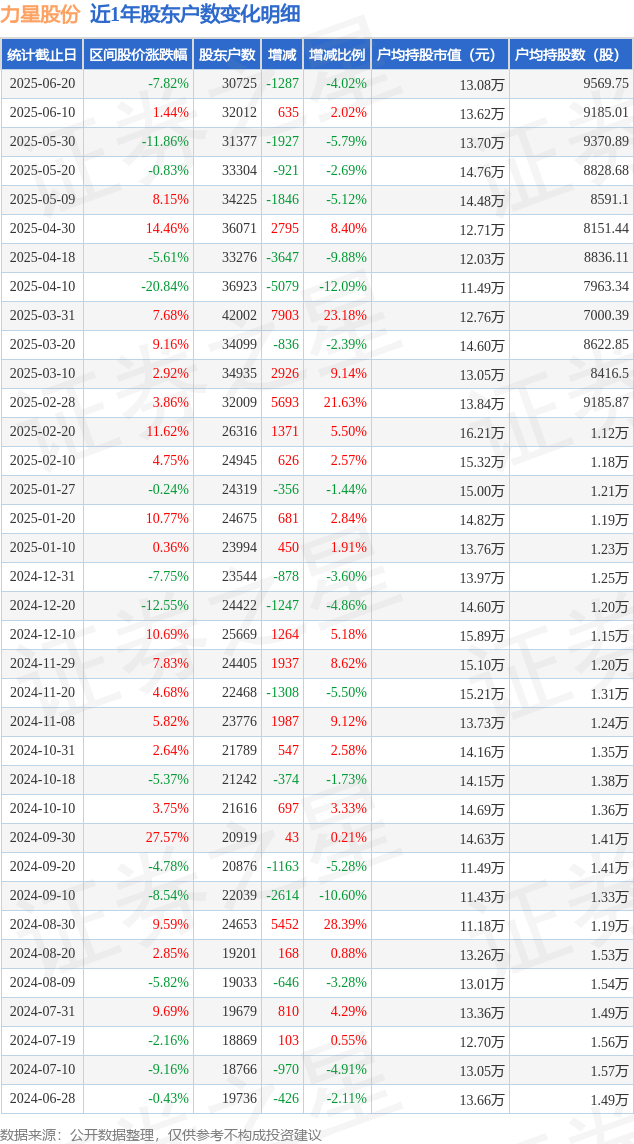 力星股份 近1年股东户数变化明细

| 统计截止日 | 区间股价涨跌幅 | 股东户数 | 增减 | 增减比例 | 户均持股市值（元） | 户均持股数（股） |
|---|---|---|---|---|---|---|
| 2025-06-20 | -7.82% | 30725 | -1287 | -4.02% | 13.08万 | 9569.75 |
| 2025-06-10 | 1.44% | 32012 | 635 | 2.02% | 13.62万 | 9185.01 |
| 2025-05-30 | -11.86% | 31377 | -1927 | -5.79% | 13.70万 | 9370.89 |
| 2025-05-20 | -0.83% | 33304 | -921 | -2.69% | 14.76万 | 8828.68 |
| 2025-05-09 | 8.15% | 34225 | -1846 | -5.12% | 14.48万 | 8591.1 |
| 2025-04-30 | 14.46% | 36071 | 2795 | 8.40% | 12.71万 | 8151.44 |
| 2025-04-18 | -5.61% | 33276 | -3647 | -9.88% | 12.03万 | 8836.11 |
| 2025-04-10 | -20.84% | 36923 | -5079 | -12.09% | 11.49万 | 7963.34 |
| 2025-03-31 | 7.68% | 42002 | 7903 | 23.18% | 12.76万 | 7000.39 |
| 2025-03-20 | 9.16% | 34099 | -836 | -2.39% | 14.60万 | 8622.85 |
| 2025-03-10 | 2.92% | 34935 | 2926 | 9.14% | 13.05万 | 8416.5 |
| 2025-02-28 | 3.86% | 32009 | 5693 | 21.63% | 13.84万 | 9185.87 |
| 2025-02-20 | 11.62% | 26316 | 1371 | 5.50% | 16.21万 | 1.12万 |
| 2025-02-10 | 4.75% | 24945 | 626 | 2.57% | 15.32万 | 1.18万 |
| 2025-01-27 | -0.24% | 24319 | -356 | -1.44% | 15.00万 | 1.21万 |
| 2025-01-20 | 10.77% | 24675 | 681 | 2.84% | 14.82万 | 1.19万 |
| 2025-01-10 | 0.36% | 23994 | 450 | 1.91% | 13.76万 | 1.23万 |
| 2024-12-31 | -7.75% | 23544 | -878 | -3.60% | 13.97万 | 1.25万 |
| 2024-12-20 | -12.55% | 24422 | -1247 | -4.86% | 14.60万 | 1.20万 |
| 2024-12-10 | 10.69% | 25669 | 1264 | 5.18% | 15.89万 | 1.15万 |
| 2024-11-29 | 7.83% | 24405 | 1937 | 8.62% | 15.10万 | 1.20万 |
| 2024-11-20 | 4.68% | 22468 | -1308 | -5.50% | 15.21万 | 1.31万 |
| 2024-11-08 | 5.82% | 23776 | 1987 | 9.12% | 13.73万 | 1.24万 |
| 2024-10-31 | 2.64% | 21789 | 547 | 2.58% | 14.16万 | 1.35万 |
| 2024-10-18 | -5.37% | 21242 | -374 | -1.73% | 14.15万 | 1.38万 |
| 2024-10-10 | 3.75% | 21616 | 697 | 3.33% | 14.69万 | 1.36万 |
| 2024-09-30 | 27.57% | 20919 | 43 | 0.21% | 14.63万 | 1.41万 |
| 2024-09-20 | -4.78% | 20876 | -1163 | -5.28% | 11.49万 | 1.41万 |
| 2024-09-10 | -8.54% | 22039 | -2614 | -10.60% | 11.43万 | 1.33万 |
| 2024-08-30 | 9.59% | 24653 | 5452 | 28.39% | 11.18万 | 1.19万 |
| 2024-08-20 | 2.85% | 19201 | 168 | 0.88% | 13.26万 | 1.53万 |
| 2024-08-09 | -5.82% | 19033 | -646 | -3.28% | 13.01万 | 1.54万 |
| 2024-07-31 | 9.69% | 19679 | 810 | 4.29% | 13.36万 | 1.49万 |
| 2024-07-19 | -2.16% | 18869 | 103 | 0.55% | 12.70万 | 1.56万 |
| 2024-07-10 | -9.16% | 18766 | -970 | -4.91% | 13.05万 | 1.57万 |
| 2024-06-28 | -0.43% | 19736 | -426 | -2.11% | 13.66万 | 1.49万 |

数据来源：公开数据整理，仅供参考不构成投资建议